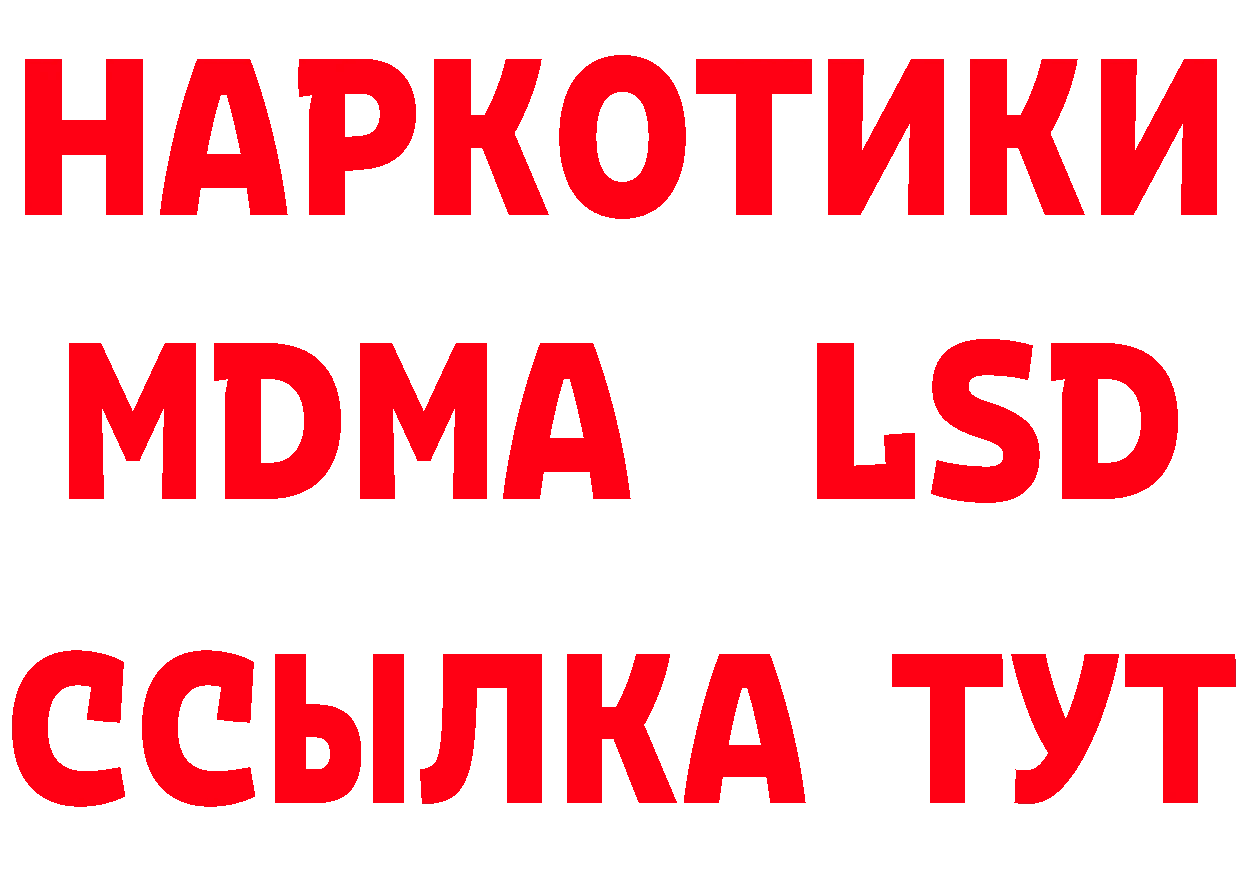 НАРКОТИКИ
MDMA LSD
ССЫЛКА ТУТ